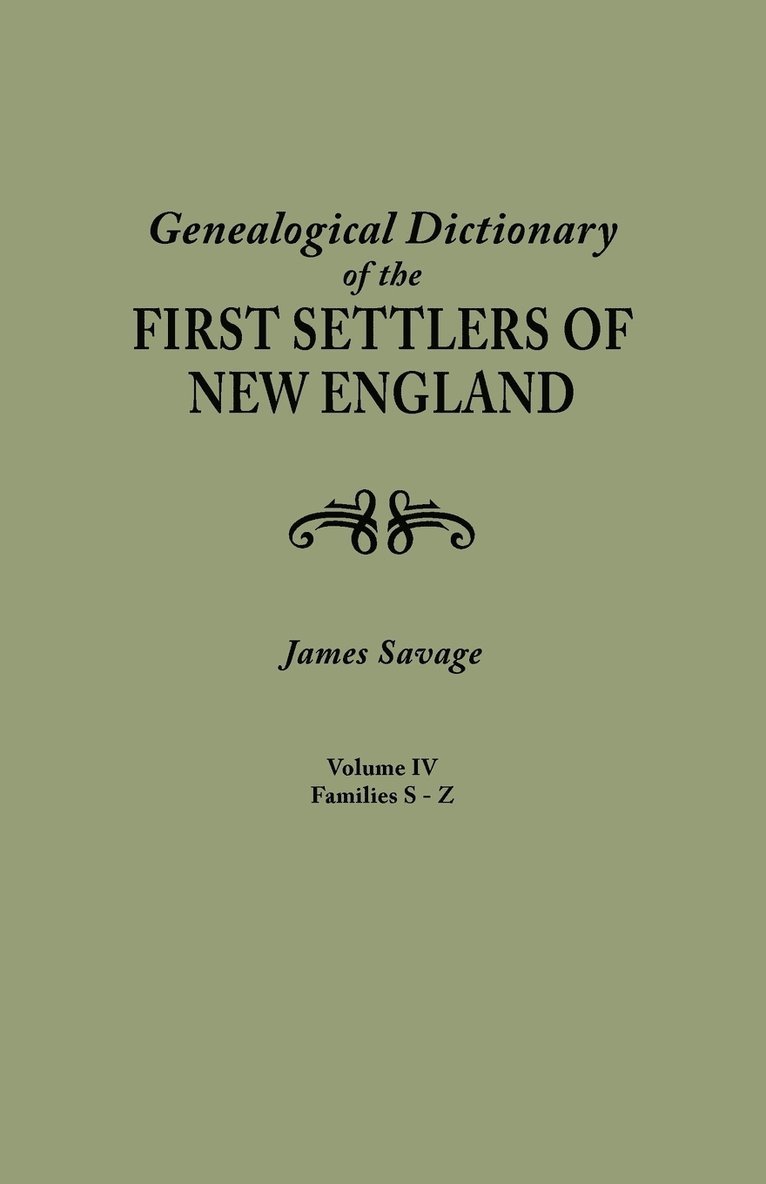 Genealogical Dictionary of the FIRST SETTLERS OF NEW ENGLAND

James Savage

Volume IV
Families S - Z